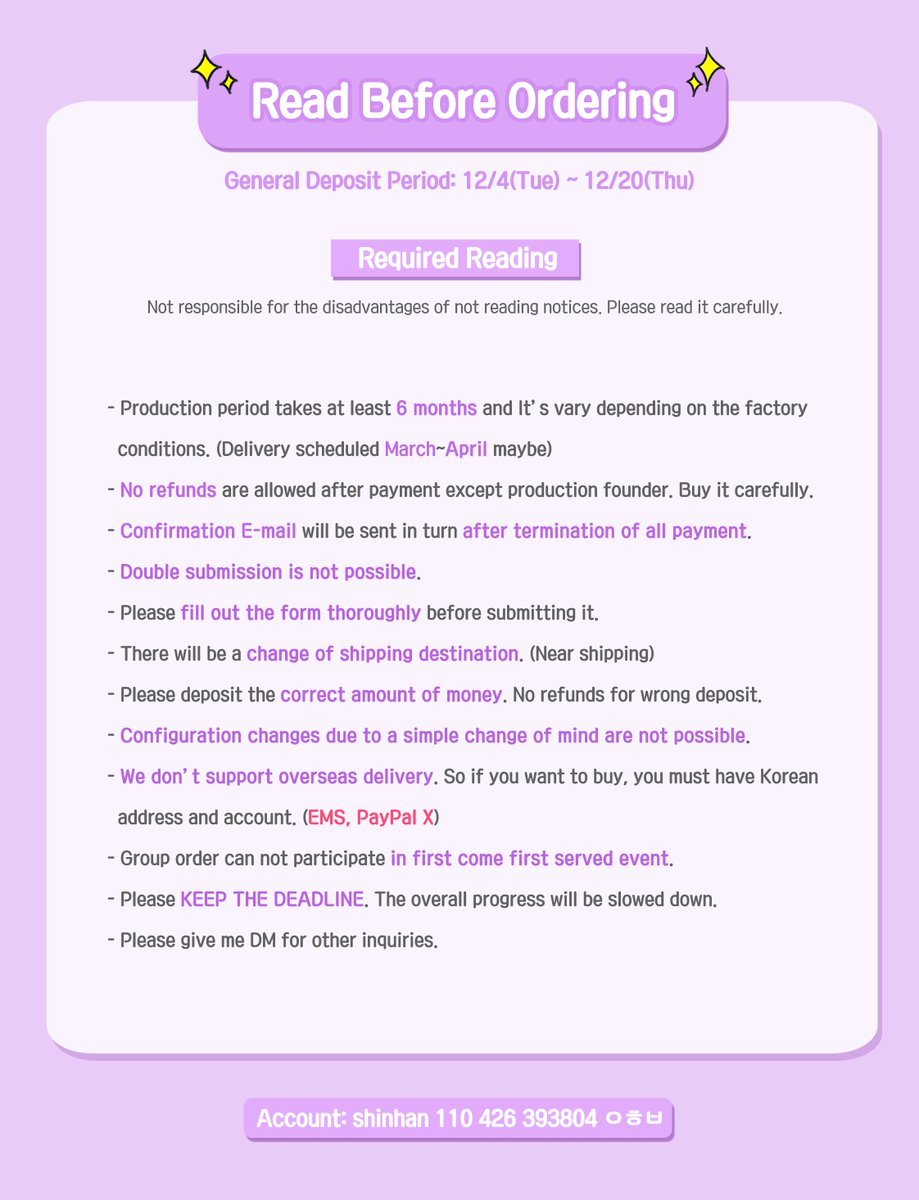 Read Before Ordering

General Deposit Period: 12/4(Tue) ~ 12/20(Thu)

Required Reading

Not responsible for the disadvantages of not reading notices. Please read it carefully.

- Production period takes at least 6 months and It's vary depending on the factory conditions. (Delivery scheduled March~April maybe)
- No refunds are allowed after payment except production founder. Buy it carefully.
- Confirmation E-mail will be sent in turn after termination of all payment.
- Double submission is not possible.
- Please fill out the form thoroughly before submitting it.
- There will be a change of shipping destination. (Near shipping)
- Please deposit the correct amount of money. No refunds for wrong deposit.
- Configuration changes due to a simple change of mind are not possible.
- We don't support overseas delivery. So if you want to buy, you must have Korean address and account. (EMS, PayPal X)
- Group order can not participate in first come first served event.
- Please KEEP THE DEADLINE. The overall progress will be slowed down.
- Please give me DM for other inquiries.

Account: shinhan 110 426 393804 ㅇㅎㅂ